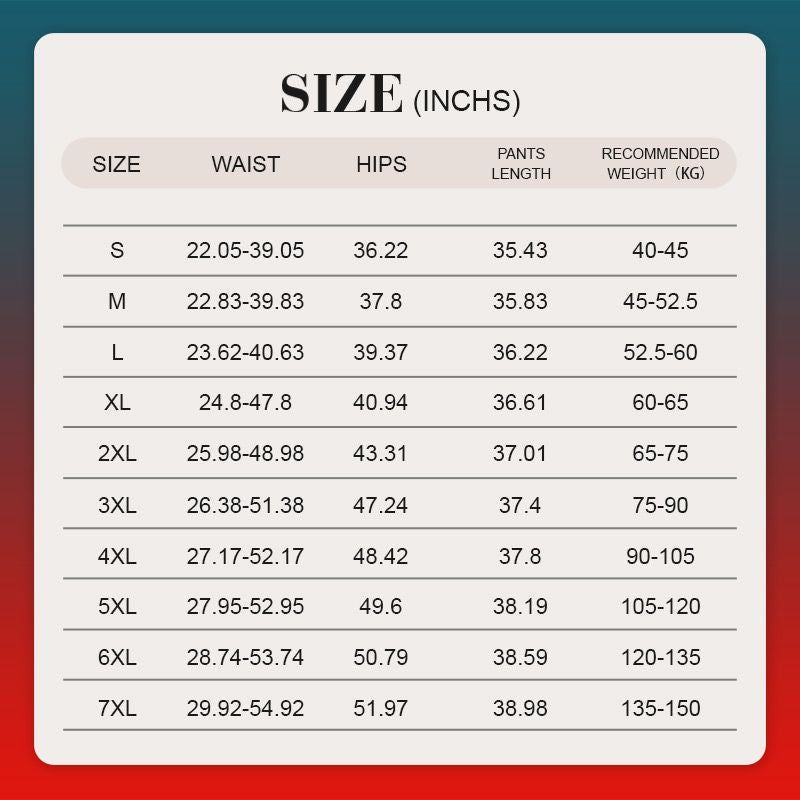 SIZE (INCHS)

| SIZE | WAIST | HIPS | PANTS LENGTH | RECOMMENDED WEIGHT（KG） |
|---|---|---|---|---|
| S | 22.05-39.05 | 36.22 | 35.43 | 40-45 |
| M | 22.83-39.83 | 37.8 | 35.83 | 45-52.5 |
| L | 23.62-40.63 | 39.37 | 36.22 | 52.5-60 |
| XL | 24.8-47.8 | 40.94 | 36.61 | 60-65 |
| 2XL | 25.98-48.98 | 43.31 | 37.01 | 65-75 |
| 3XL | 26.38-51.38 | 47.24 | 37.4 | 75-90 |
| 4XL | 27.17-52.17 | 48.42 | 37.8 | 90-105 |
| 5XL | 27.95-52.95 | 49.6 | 38.19 | 105-120 |
| 6XL | 28.74-53.74 | 50.79 | 38.59 | 120-135 |
| 7XL | 29.92-54.92 | 51.97 | 38.98 | 135-150 |